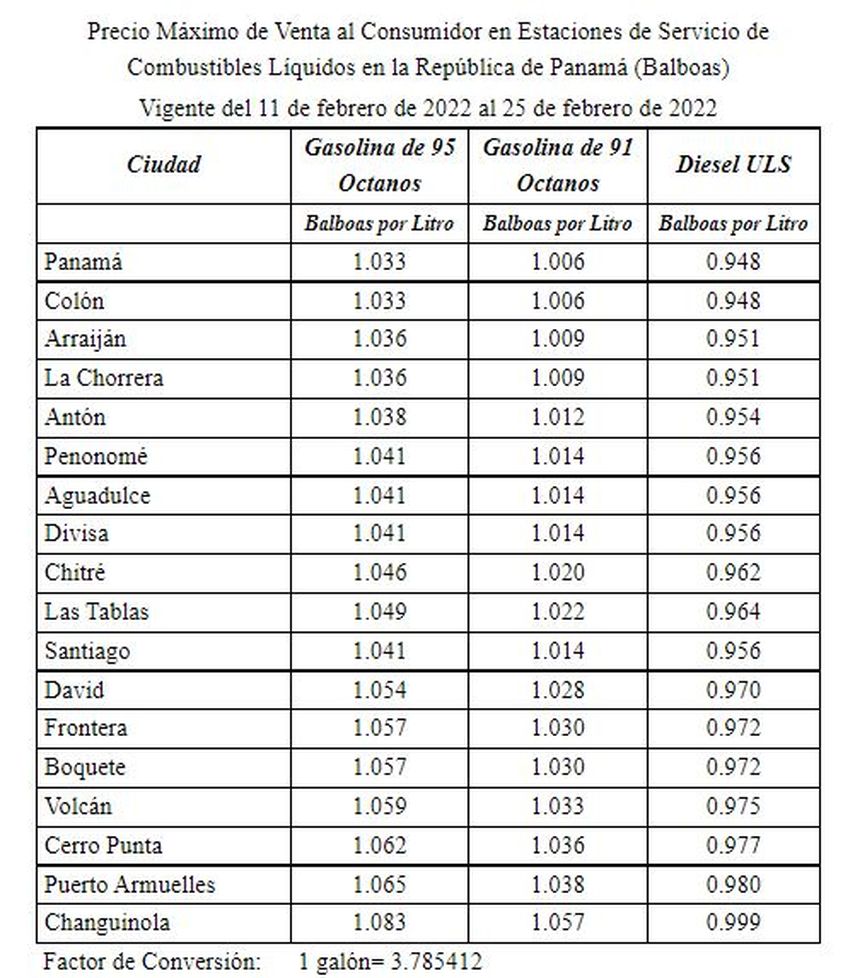 Precio Máximo de Venta al Consumidor en Estaciones de Servicio de Combustibles Líquidos en la República de Panamá (Balboas)

Vigente del 11 de febrero de 2022 al 25 de febrero de 2022

| Ciudad | Gasolina de 95 Octanos | Gasolina de 91 Octanos | Diesel ULS |
|---|---|---|---|
| | Balboas por Litro | Balboas por Litro | Balboas por Litro |
| Panamá | 1.033 | 1.006 | 0.948 |
| Colón | 1.033 | 1.006 | 0.948 |
| Arraiján | 1.036 | 1.009 | 0.951 |
| La Chorrera | 1.036 | 1.009 | 0.951 |
| Antón | 1.038 | 1.012 | 0.954 |
| Penonomé | 1.041 | 1.014 | 0.956 |
| Aguadulce | 1.041 | 1.014 | 0.956 |
| Divisa | 1.041 | 1.014 | 0.956 |
| Chitré | 1.046 | 1.020 | 0.962 |
| Las Tablas | 1.049 | 1.022 | 0.964 |
| Santiago | 1.041 | 1.014 | 0.956 |
| David | 1.054 | 1.028 | 0.970 |
| Frontera | 1.057 | 1.030 | 0.972 |
| Boquete | 1.057 | 1.030 | 0.972 |
| Volcán | 1.059 | 1.033 | 0.975 |
| Cerro Punta | 1.062 | 1.036 | 0.977 |
| Puerto Armuelles | 1.065 | 1.038 | 0.980 |
| Changuinola | 1.083 | 1.057 | 0.999 |

Factor de Conversión: 1 galón= 3.785412